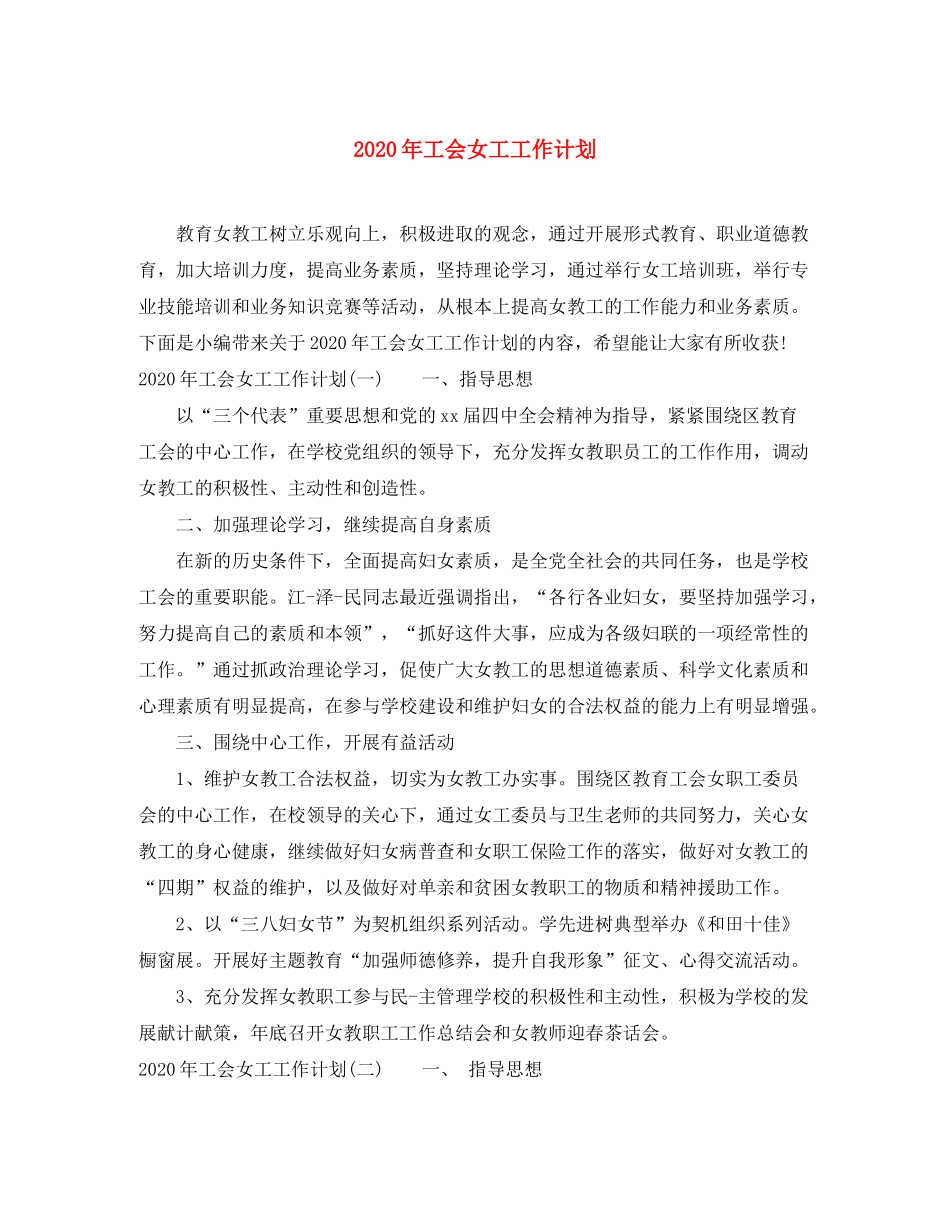 2020年工会女工工作计划

教育女教工树立乐观向上，积极进取的观念，通过开展形式教育、职业道德教育，加大培训力度，提高业务素质，坚持理论学习，通过举行女工培训班，举行专业技能培训和业务知识竞赛等活动，从根本上提高女教工的工作能力和业务素质。下面是小编带来关于2020年工会女工工作计划的内容，希望能让大家有所收获!

2020年工会女工工作计划(一)　　一、指导思想

以“三个代表”重要思想和党的xx届四中全会精神为指导，紧紧围绕区教育工会的中心工作，在学校党组织的领导下，充分发挥女教职员工的工作作用，调动女教工的积极性、主动性和创造性。

二、加强理论学习，继续提高自身素质

在新的历史条件下，全面提高妇女素质，是全党全社会的共同任务，也是学校工会的重要职能。江-泽-民同志最近强调指出，“各行各业妇女，要坚持加强学习，努力提高自己的素质和本领”，“抓好这件大事，应成为各级妇联的一项经常性的工作。”通过抓政治理论学习，促使广大女教工的思想道德素质、科学文化素质和心理素质有明显提高，在参与学校建设和维护妇女的合法权益的能力上有明显增强。

三、围绕中心工作，开展有益活动

1、维护女教工合法权益，切实为女教工办实事。围绕区教育工会女职工委员会的中心工作，在校领导的关心下，通过女工委员与卫生老师的共同努力，关心女教工的身心健康，继续做好妇女病普查和女职工保险工作的落实，做好对女教工的“四期”权益的维护，以及做好对单亲和贫困女教职工的物质和精神援助工作。

2、以“三八妇女节”为契机组织系列活动。学先进树典型举办《和田十佳》橱窗展。开展好主题教育“加强师德修养，提升自我形象”征文、心得交流活动。

3、充分发挥女教职工参与民-主管理学校的积极性和主动性，积极为学校的发展献计献策，年底召开女教职工工作总结会和女教师迎春茶话会。

2020年工会女工工作计划(二)　　一、 指导思想